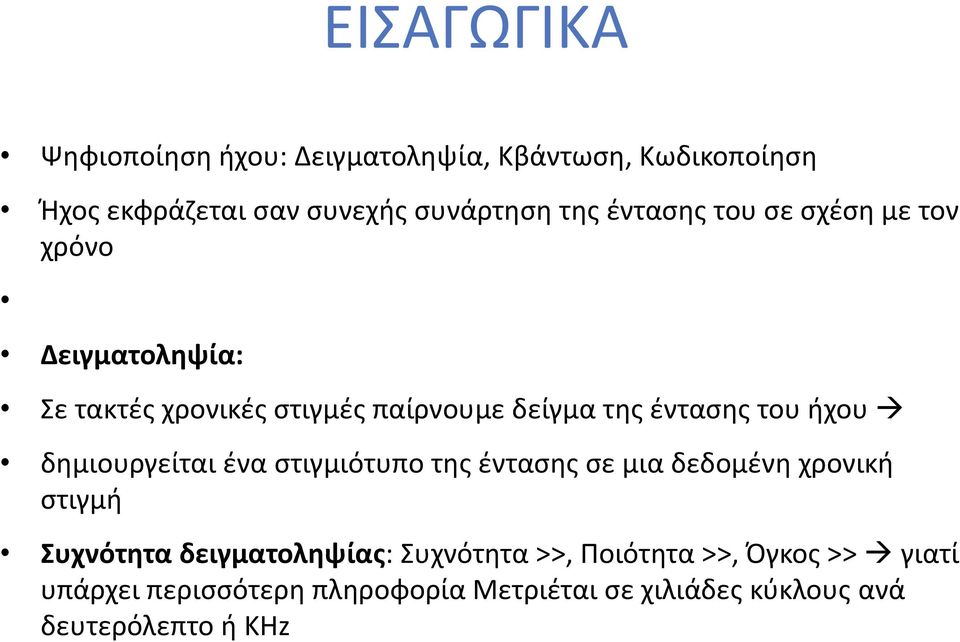 ΕΙΣΑΓΩΓΙΚΑ

• Ψηφιοποίηση ήχου: Δειγματοληψία, Κβάντωση, Κωδικοποίηση

• Ήχος εκφράζεται σαν συνεχής συνάρτηση της έντασης του σε σχέση με τον χρόνο

•

• Δειγματοληψία:

• Σε τακτές χρονικές στιγμές παίρνουμε δείγμα της έντασης του ήχου →

• δημιουργείται ένα στιγμιότυπο της έντασης σε μια δεδομένη χρονική στιγμή

• Συχνότητα δειγματοληψίας: Συχνότητα >>, Ποιότητα >>, Όγκος >> → γιατί υπάρχει περισσότερη πληροφορία Μετριέται σε χιλιάδες κύκλους ανά δευτερόλεπτο ή KHz